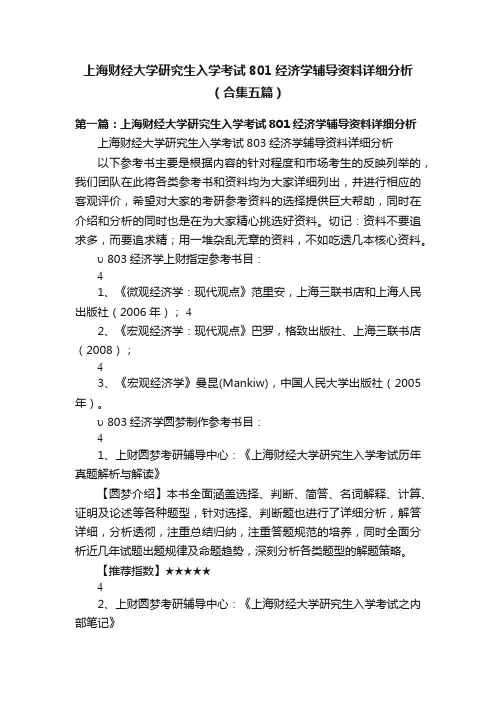 上海财经大学研究生入学考试 801 经济学辅导资料详细分析（合集五篇）

第一篇：上海财经大学研究生入学考试 801 经济学辅导资料详细分析

上海财经大学研究生入学考试 803 经济学辅导资料详细分析

以下参考书主要是根据内容的针对程度和市场考生的反映列举的，我们团队在此将各类参考书和资料均为大家详细列出，并进行相应的客观评价，希望对大家的考研参考资料的选择提供巨大帮助，同时在介绍和分析的同时也是在为大家精心挑选好资料。切记：资料不要追求多，而要追求精；用一堆杂乱无章的资料，不如吃透几本核心资料。

υ 803 经济学上财指定参考书目：

4

1、《微观经济学：现代观点》范里安，上海三联书店和上海人民出版社（2006 年）；4

2、《宏观经济学：现代观点》巴罗，格致出版社、上海三联书店（2008）；

4

3、《宏观经济学》曼昆(Mankiw)，中国人民大学出版社（2005 年）。

υ 803 经济学圆梦制作参考书目：

4

1、上财圆梦考研辅导中心：《上海财经大学研究生入学考试历年真题解析与解读》

【圆梦介绍】本书全面涵盖选择、判断、简答、名词解释、计算、证明及论述等各种题型，针对选择、判断题也进行了详细分析，解答详细，分析透彻，注重总结归纳，注重答题规范的培养，同时全面分析近几年试题出题规律及命题趋势，深刻分析各类题型的解题策略。

【推荐指数】★★★★★

4

2、上财圆梦考研辅导中心：《上海财经大学研究生入学考试之内部笔记》